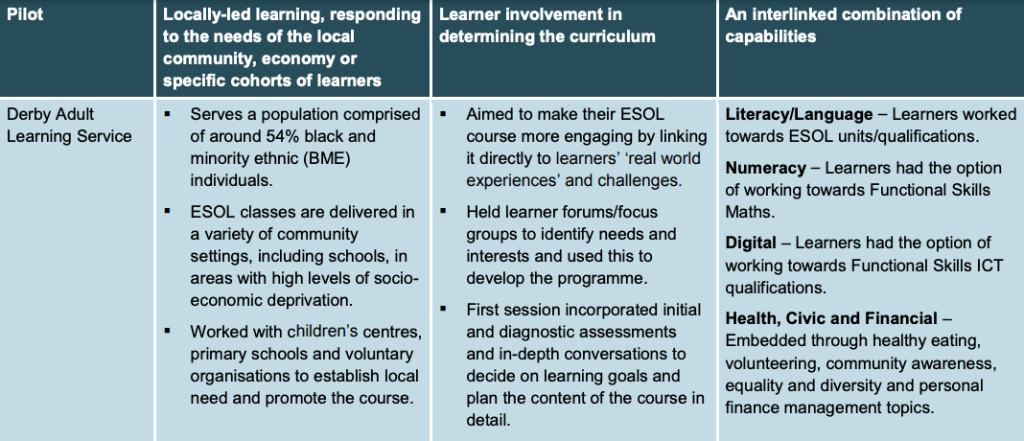 | Pilot | Locally-led learning, responding to the needs of the local community, economy or specific cohorts of learners | Learner involvement in determining the curriculum | An interlinked combination of capabilities |
|---|---|---|---|
| Derby Adult Learning Service | ▪ Serves a population comprised of around 54% black and minority ethnic (BME) individuals. ▪ ESOL classes are delivered in a variety of community settings, including schools, in areas with high levels of socio-economic deprivation. ▪ Worked with children's centres, primary schools and voluntary organisations to establish local need and promote the course. | ▪ Aimed to make their ESOL course more engaging by linking it directly to learners' 'real world experiences' and challenges. ▪ Held learner forums/focus groups to identify needs and interests and used this to develop the programme. ▪ First session incorporated initial and diagnostic assessments and in-depth conversations to decide on learning goals and plan the content of the course in detail. | **Literacy/Language** – Learners worked towards ESOL units/qualifications. **Numeracy** – Learners had the option of working towards Functional Skills Maths. **Digital** – Learners had the option of working towards Functional Skills ICT qualifications. **Health, Civic and Financial** – Embedded through healthy eating, volunteering, community awareness, equality and diversity and personal finance management topics. |